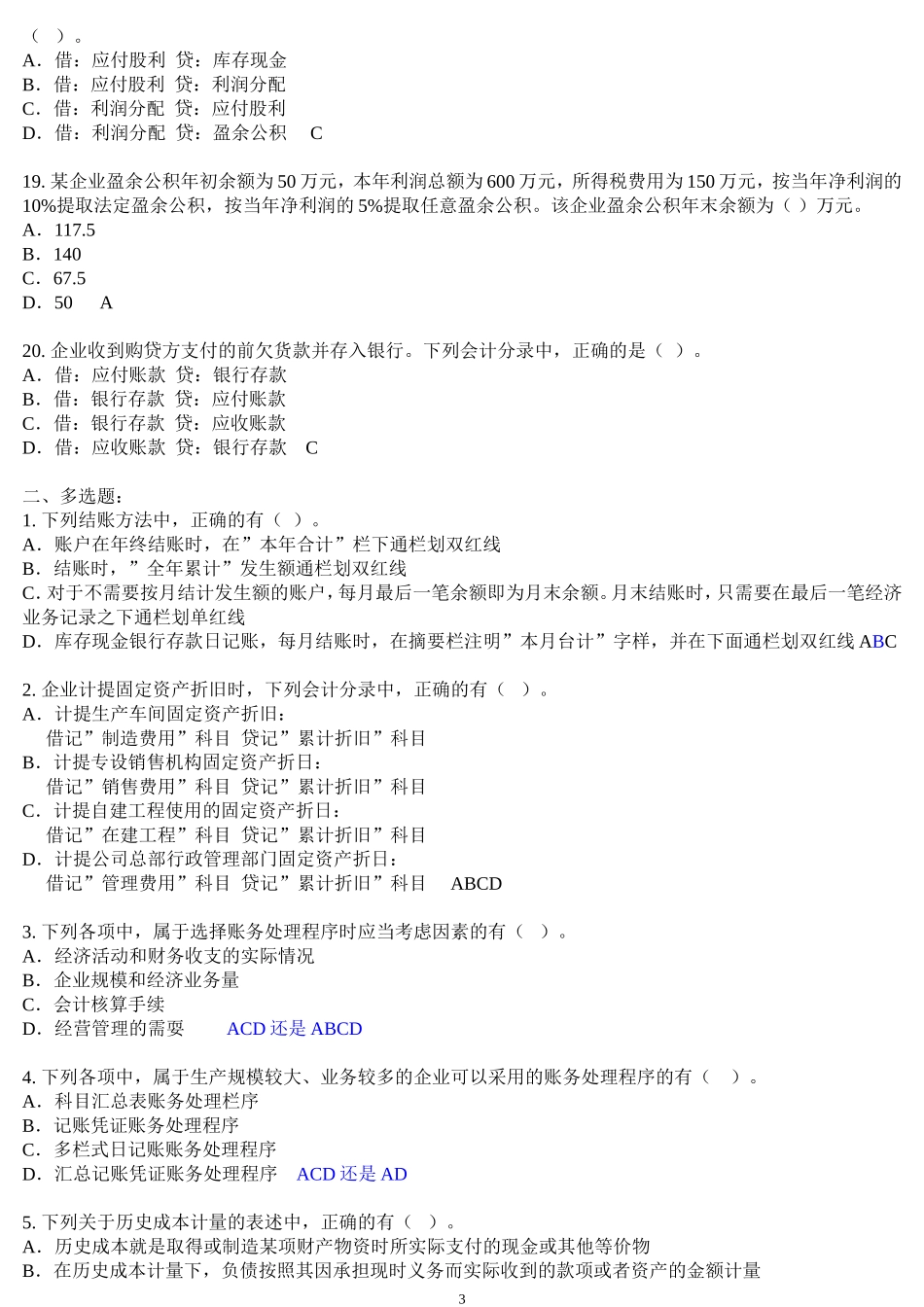 （ ）。
A．借：应付股利 贷：库存现金
B．借：应付股利 贷：利润分配
C．借：利润分配 贷：应付股利
D．借：利润分配 贷：盈余公积 C

19. 某企业盈余公积年初余额为 50 万元，本年利润总额为 600 万元，所得税费用为 150 万元，按当年净利润的 10%提取法定盈余公积，按当年净利润的 5%提取任意盈余公积。该企业盈余公积年末余额为（ ）万元。
A．117.5
B．140
C．67.5
D．50 A

20. 企业收到购贷方支付的前欠货款并存入银行。下列会计分录中，正确的是（ ）。
A．借：应付账款 贷：银行存款
B．借：银行存款 贷：应付账款
C．借：银行存款 贷：应收账款
D．借：应收账款 贷：银行存款 C

二、多选题：
1. 下列结账方法中，正确的有（ ）。
A．账户在年终结账时，在”本年合计”栏下通栏划双红线
B．结账时，”全年累计”发生额通栏划双红线
C. 对于不需要按月结计发生额的账户，每月最后一笔余额即为月末余额。月末结账时，只需要在最后一笔经济业务记录之下通栏划单红线
D．库存现金银行存款日记账，每月结账时，在摘要栏注明”本月台计”字样，并在下面通栏划双红线 ABC

2. 企业计提固定资产折旧时，下列会计分录中，正确的有（ ）。
A．计提生产车间固定资产折旧：
借记”制造费用”科目 贷记”累计折旧”科目
B．计提专设销售机构固定资产折日：
借记”销售费用”科目 贷记”累计折旧”科目
C．计提自建工程使用的固定资产折日：
借记”在建工程”科目 贷记”累计折旧”科目
D．计提公司总部行政管理部门固定资产折日：
借记”管理费用”科目 贷记”累计折旧”科目 ABCD

3. 下列各项中，属于选择账务处理程序时应当考虑因素的有（ ）。
A．经济活动和财务收支的实际情况
B．企业规模和经济业务量
C．会计核算手续
D．经营管理的需要 ACD 还是 ABCD

4. 下列各项中，属于生产规模较大、业务较多的企业可以采用的账务处理程序的有（ ）。
A．科目汇总表账务处理栏序
B．记账凭证账务处理程序
C．多栏式日记账账务处理程序
D．汇总记账凭证账务处理程序 ACD 还是 AD

5. 下列关于历史成本计量的表述中，正确的有（ ）。
A．历史成本就是取得或制造某项财产物资时所实际支付的现金或其他等价物
B．在历史成本计量下，负债按照其因承担现时义务而实际收到的款项或者资产的金额计量

3